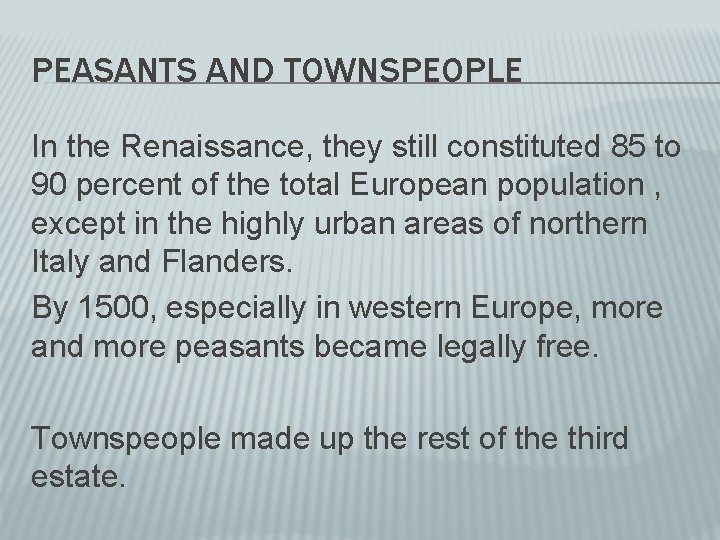 PEASANTS AND TOWNSPEOPLE

In the Renaissance, they still constituted 85 to 90 percent of the total European population , except in the highly urban areas of northern Italy and Flanders.

By 1500, especially in western Europe, more and more peasants became legally free.

Townspeople made up the rest of the third estate.